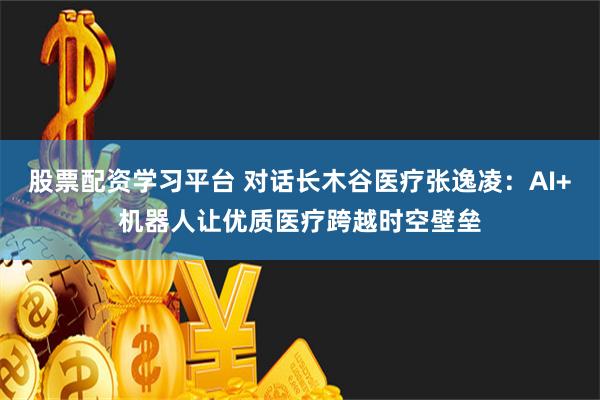 股票配资学习平台 对话长木谷医疗张逸凌：AI+机器人让优质医疗跨越时空壁垒